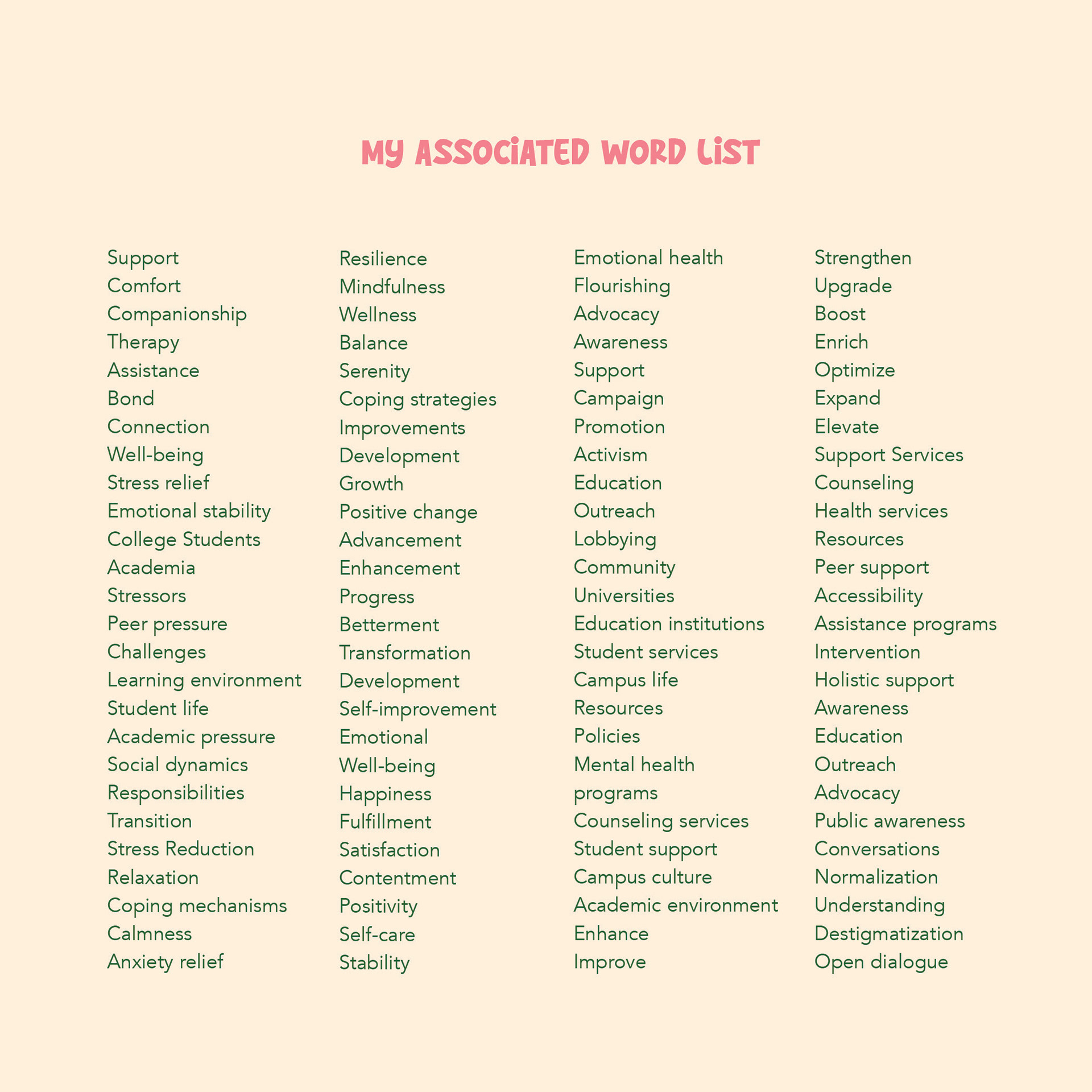 MY ASSOCIATED WORD LIST

Support
Comfort
Companionship
Therapy
Assistance
Bond
Connection
Well-being
Stress relief
Emotional stability
College Students
Academia
Stressors
Peer pressure
Challenges
Learning environment
Student life
Academic pressure
Social dynamics
Responsibilities
Transition
Stress Reduction
Relaxation
Coping mechanisms
Calmness
Anxiety relief

Resilience
Mindfulness
Wellness
Balance
Serenity
Coping strategies
Improvements
Development
Growth
Positive change
Advancement
Enhancement
Progress
Betterment
Transformation
Development
Self-improvement
Emotional
Well-being
Happiness
Fulfillment
Satisfaction
Contentment
Positivity
Self-care
Stability

Emotional health
Flourishing
Advocacy
Awareness
Support
Campaign
Promotion
Activism
Education
Outreach
Lobbying
Community
Universities
Education institutions
Student services
Campus life
Resources
Policies
Mental health programs
Counseling services
Student support
Campus culture
Academic environment
Enhance
Improve

Strengthen
Upgrade
Boost
Enrich
Optimize
Expand
Elevate
Support Services
Counseling
Health services
Resources
Peer support
Accessibility
Assistance programs
Intervention
Holistic support
Awareness
Education
Outreach
Advocacy
Public awareness
Conversations
Normalization
Understanding
Destigmatization
Open dialogue